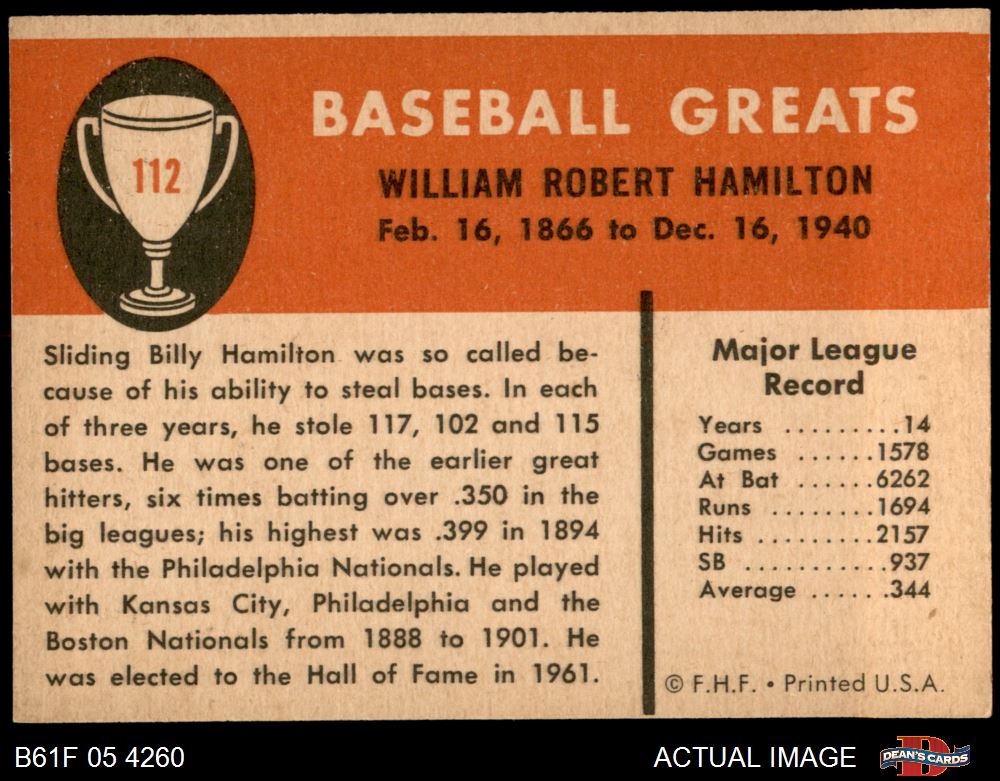 112

BASEBALL GREATS

WILLIAM ROBERT HAMILTON

Feb. 16, 1866 to Dec. 16, 1940

Sliding Billy Hamilton was so called because of his ability to steal bases. In each of three years, he stole 117, 102 and 115 bases. He was one of the earlier great hitters, six times batting over .350 in the big leagues; his highest was .399 in 1894 with the Philadelphia Nationals. He played with Kansas City, Philadelphia and the Boston Nationals from 1888 to 1901. He was elected to the Hall of Fame in 1961.

Major League Record

Years 14
Games 1578
At Bat 6262
Runs 1694
Hits 2157
SB 937
Average .344

© F.H.F. • Printed U.S.A.

B61F 05 4260

ACTUAL IMAGE

DEAN'S CARDS